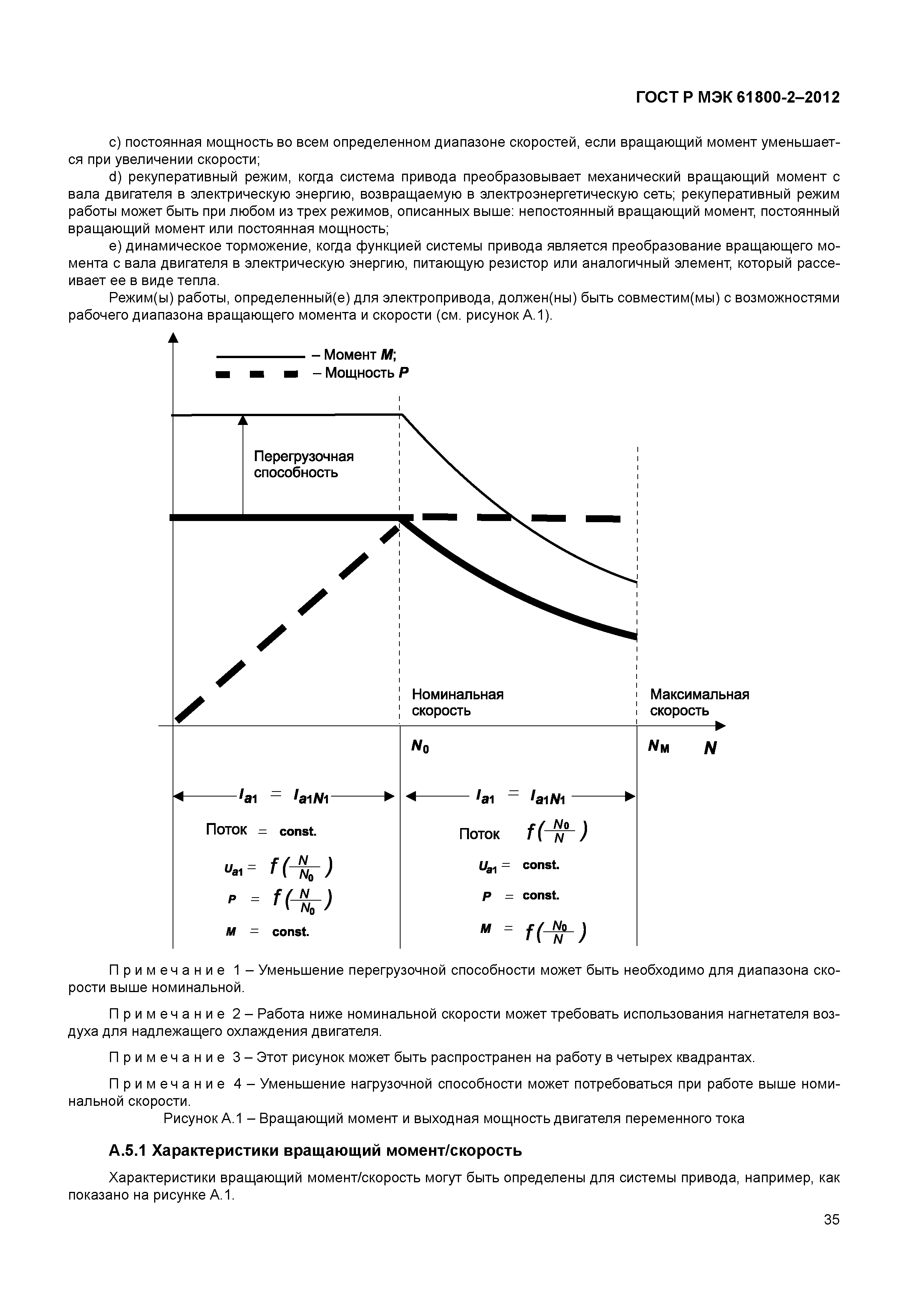 ГОСТ Р МЭК 61800-2–2012

c) постоянная мощность во всем определенном диапазоне скоростей, если вращающий момент уменьшается при увеличении скорости;

d) рекуперативный режим, когда система привода преобразовывает механический вращающий момент с вала двигателя в электрическую энергию, возвращаемую в электроэнергетическую сеть; рекуперативный режим работы может быть при любом из трех режимов, описанных выше: непостоянный вращающий момент, постоянный вращающий момент или постоянная мощность;

e) динамическое торможение, когда функцией системы привода является преобразование вращающего момента с вала двигателя в электрическую энергию, питающую резистор или аналогичный элемент, который рассеивает ее в виде тепла.

Режим(ы) работы, определенный(е) для электропривода, должен(ны) быть совместим(мы) с возможностями рабочего диапазона вращающего момента и скорости (см. рисунок А.1).

– Момент $M$;
– Мощность $P$

Перегрузочная способность

Номинальная скорость

Максимальная скорость

$N_0$

$N_M$

$N$

$I_{a1} = I_{a1N1}$

Поток = const.

$U_{a1} = f(\frac{N}{N_0})$

$P = f(\frac{N}{N_0})$

$M$ = const.

$I_{a1} = I_{a1N1}$

Поток $f(\frac{N_0}{N})$

$U_{a1}$ = const.

$P$ = const.

$M = f(\frac{N_0}{N})$

Примечание 1 – Уменьшение перегрузочной способности может быть необходимо для диапазона скорости выше номинальной.

Примечание 2 – Работа ниже номинальной скорости может требовать использования нагнетателя воздуха для надлежащего охлаждения двигателя.

Примечание 3 – Этот рисунок может быть распространен на работу в четырех квадрантах.

Примечание 4 – Уменьшение нагрузочной способности может потребоваться при работе выше номинальной скорости.

Рисунок А.1 – Вращающий момент и выходная мощность двигателя переменного тока

А.5.1 Характеристики вращающий момент/скорость

Характеристики вращающий момент/скорость могут быть определены для системы привода, например, как показано на рисунке А.1.

35